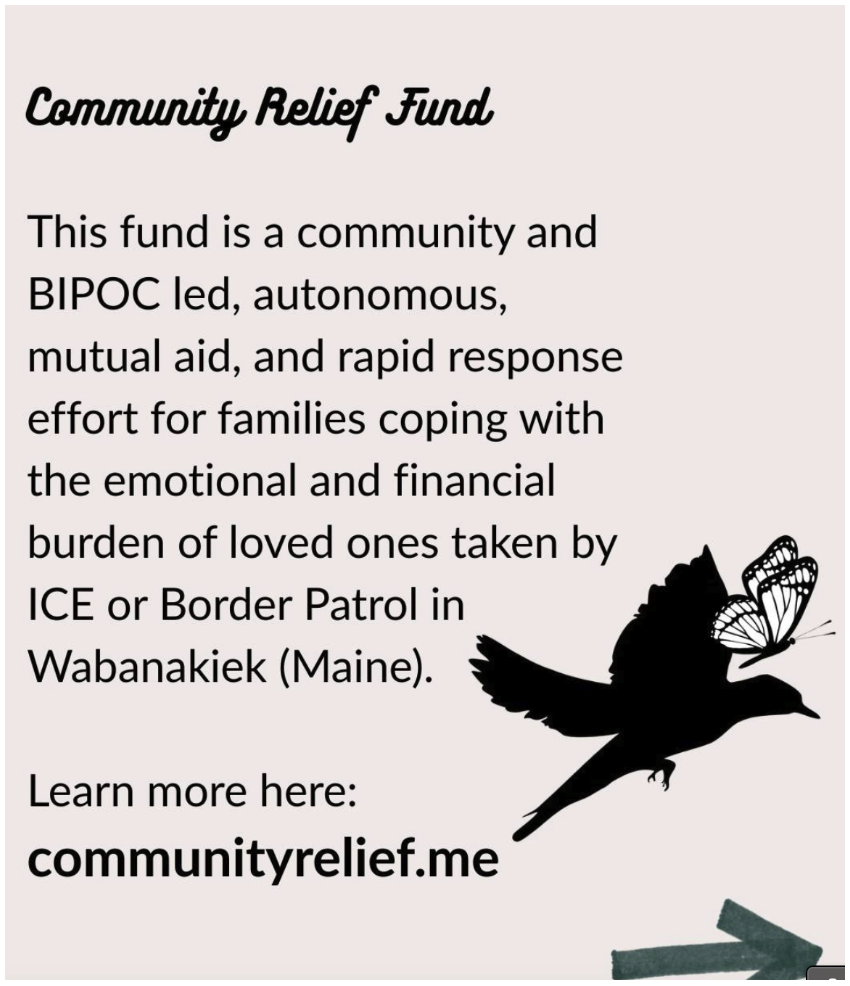 Community Relief Fund

This fund is a community and BIPOC led, autonomous, mutual aid, and rapid response effort for families coping with the emotional and financial burden of loved ones taken by ICE or Border Patrol in Wabanakiek (Maine).

Learn more here:
communityrelief.me